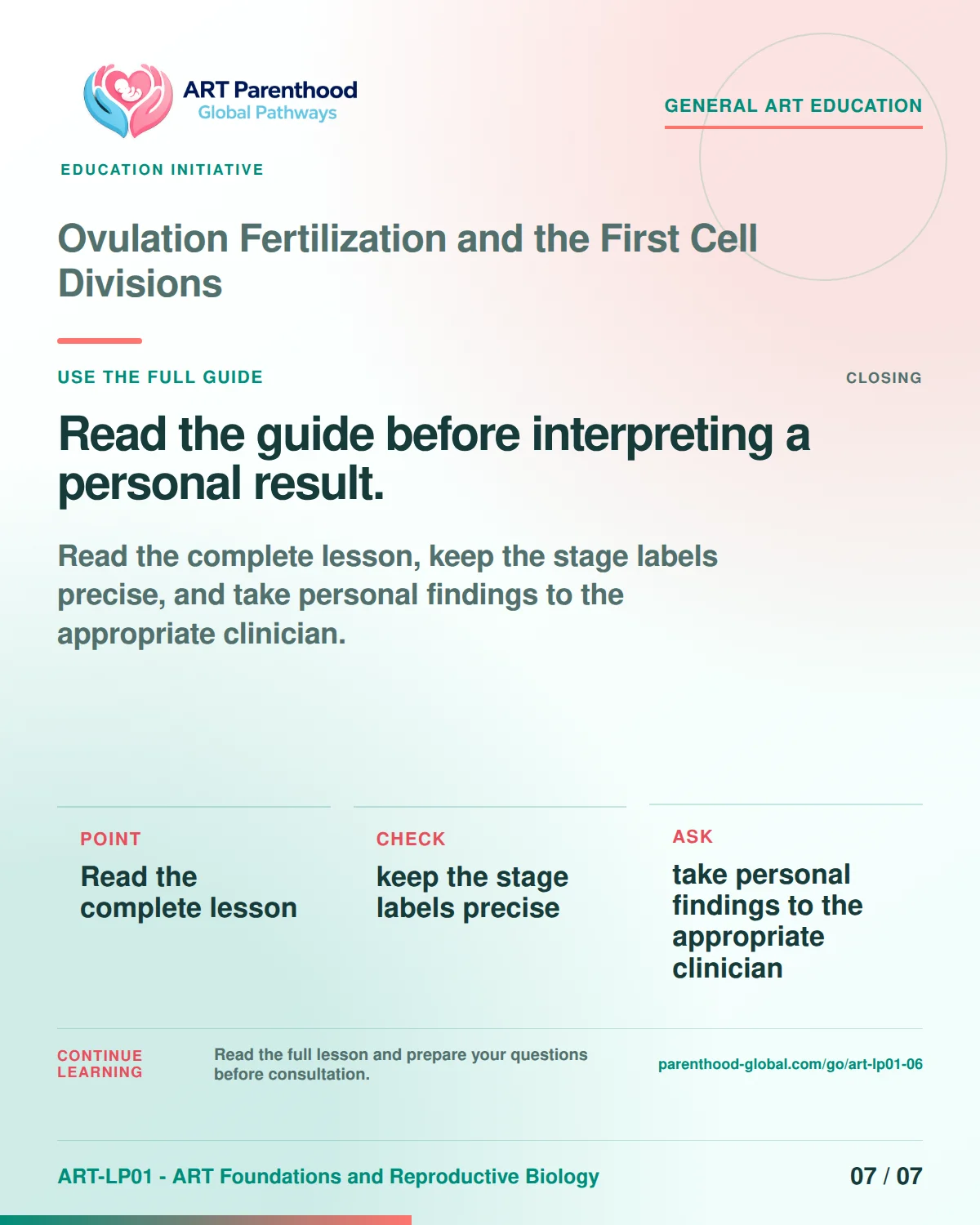 ART Parenthood
Global Pathways

GENERAL ART EDUCATION

EDUCATION INITIATIVE

Ovulation Fertilization and the First Cell Divisions

USE THE FULL GUIDE

CLOSING

Read the guide before interpreting a personal result.

Read the complete lesson, keep the stage labels precise, and take personal findings to the appropriate clinician.

POINT
Read the complete lesson

CHECK
keep the stage labels precise

ASK
take personal findings to the appropriate clinician

CONTINUE LEARNING

Read the full lesson and prepare your questions before consultation.

parenthood-global.com/go/art-lp01-06

ART-LP01 - ART Foundations and Reproductive Biology

07 / 07